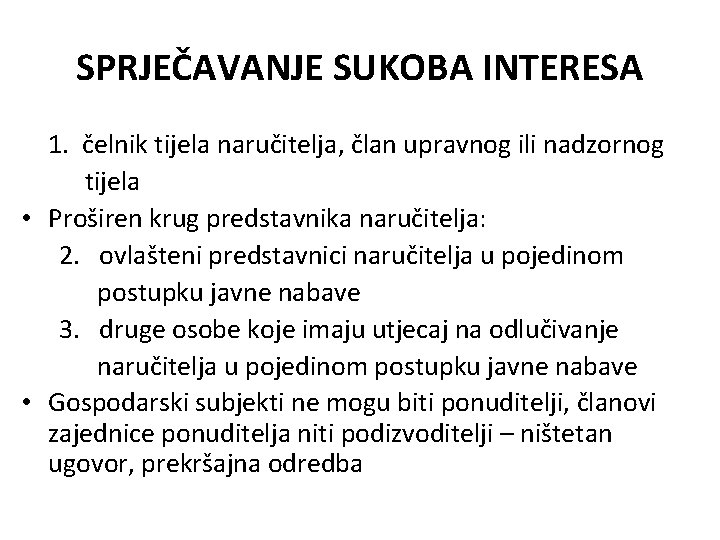 SPRJEČAVANJE SUKOBA INTERESA

1. čelnik tijela naručitelja, član upravnog ili nadzornog tijela

• Proširen krug predstavnika naručitelja:

2. ovlašteni predstavnici naručitelja u pojedinom postupku javne nabave

3. druge osobe koje imaju utjecaj na odlučivanje naručitelja u pojedinom postupku javne nabave

• Gospodarski subjekti ne mogu biti ponuditelji, članovi zajednice ponuditelja niti podizvoditelji – ništetan ugovor, prekršajna odredba